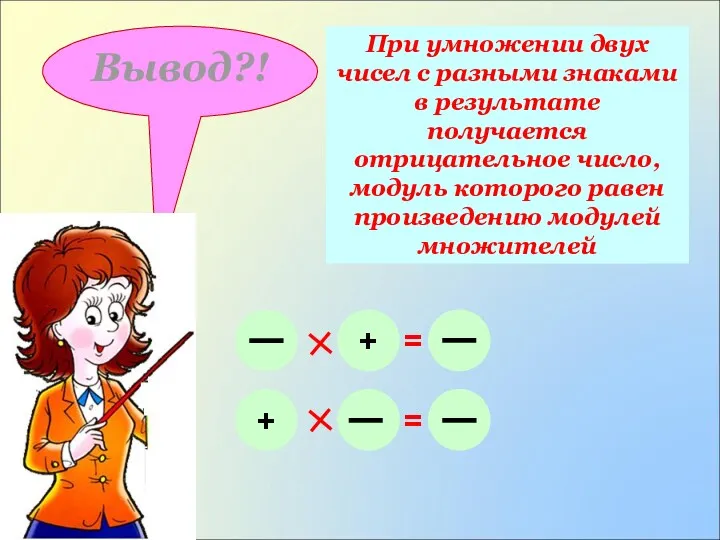 Вывод?!

При умножении двух чисел с разными знаками в результате получается отрицательное число, модуль которого равен произведению модулей множителей

$- \times + = -$

$+ \times - = -$